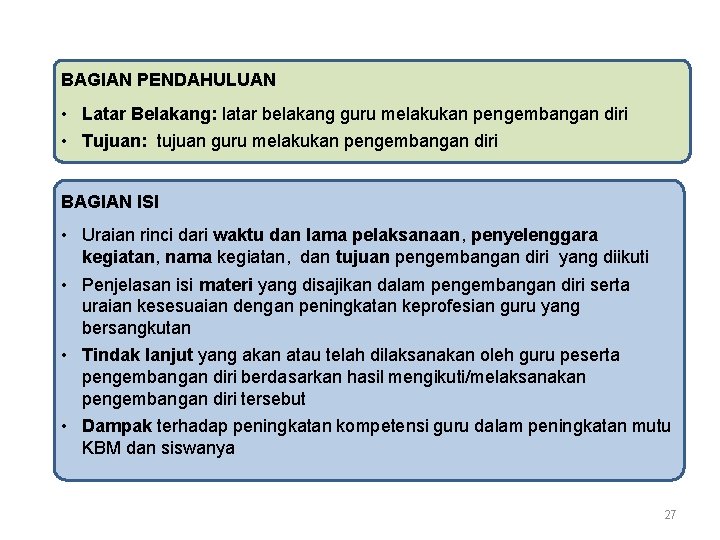 BAGIAN PENDAHULUAN

• Latar Belakang: latar belakang guru melakukan pengembangan diri
• Tujuan: tujuan guru melakukan pengembangan diri

BAGIAN ISI

• Uraian rinci dari waktu dan lama pelaksanaan, penyelenggara kegiatan, nama kegiatan, dan tujuan pengembangan diri yang diikuti
• Penjelasan isi materi yang disajikan dalam pengembangan diri serta uraian kesesuaian dengan peningkatan keprofesian guru yang bersangkutan
• Tindak lanjut yang akan atau telah dilaksanakan oleh guru peserta pengembangan diri berdasarkan hasil mengikuti/melaksanakan pengembangan diri tersebut
• Dampak terhadap peningkatan kompetensi guru dalam peningkatan mutu KBM dan siswanya

27